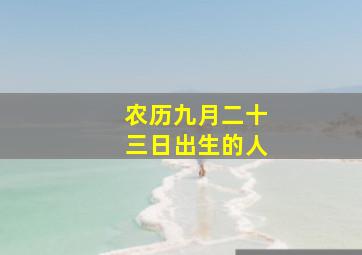 农历九月二十三日出生的人